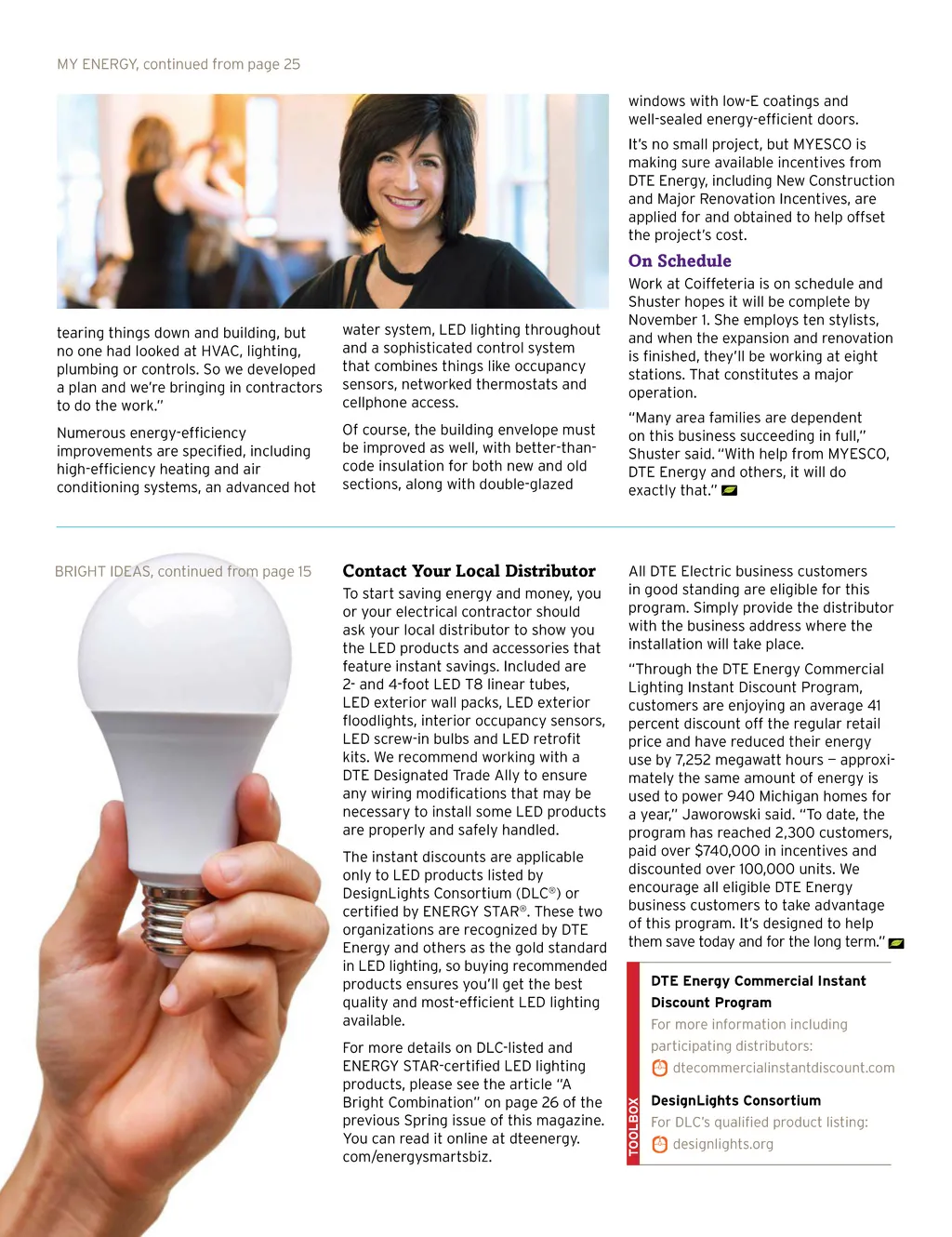 MY ENERGY, continued from page 25

tearing things down and building, but no one had looked at HVAC, lighting, plumbing or controls. So we developed a plan and we're bringing in contractors to do the work."

Numerous energy-efficiency improvements are specified, including high-efficiency heating and air conditioning systems, an advanced hot water system, LED lighting throughout and a sophisticated control system that combines things like occupancy sensors, networked thermostats and cellphone access.

Of course, the building envelope must be improved as well, with better-than-code insulation for both new and old sections, along with double-glazed windows with low-E coatings and well-sealed energy-efficient doors.

It's no small project, but MYESCO is making sure available incentives from DTE Energy, including New Construction and Major Renovation Incentives, are applied for and obtained to help offset the project's cost.

On Schedule

Work at Coiffeteria is on schedule and Shuster hopes it will be complete by November 1. She employs ten stylists, and when the expansion and renovation is finished, they'll be working at eight stations. That constitutes a major operation.

"Many area families are dependent on this business succeeding in full," Shuster said. "With help from MYESCO, DTE Energy and others, it will do exactly that."

BRIGHT IDEAS, continued from page 15

Contact Your Local Distributor

To start saving energy and money, you or your electrical contractor should ask your local distributor to show you the LED products and accessories that feature instant savings. Included are 2- and 4-foot LED T8 linear tubes, LED exterior wall packs, LED exterior floodlights, interior occupancy sensors, LED screw-in bulbs and LED retrofit kits. We recommend working with a DTE Designated Trade Ally to ensure any wiring modifications that may be necessary to install some LED products are properly and safely handled.

The instant discounts are applicable only to LED products listed by DesignLights Consortium (DLC®) or certified by ENERGY STAR®. These two organizations are recognized by DTE Energy and others as the gold standard in LED lighting, so buying recommended products ensures you'll get the best quality and most-efficient LED lighting available.

For more details on DLC-listed and ENERGY STAR-certified LED lighting products, please see the article "A Bright Combination" on page 26 of the previous Spring issue of this magazine. You can read it online at dteenergy.com/energysmartsbiz.

All DTE Electric business customers in good standing are eligible for this program. Simply provide the distributor with the business address where the installation will take place.

"Through the DTE Energy Commercial Lighting Instant Discount Program, customers are enjoying an average 41 percent discount off the regular retail price and have reduced their energy use by 7,252 megawatt hours — approximately the same amount of energy is used to power 940 Michigan homes for a year," Jaworowski said. "To date, the program has reached 2,300 customers, paid over $740,000 in incentives and discounted over 100,000 units. We encourage all eligible DTE Energy business customers to take advantage of this program. It's designed to help them save today and for the long term."

TOOLBOX

DTE Energy Commercial Instant Discount Program
For more information including participating distributors:
dtecommercialinstantdiscount.com

DesignLights Consortium
For DLC's qualified product listing:
designlights.org